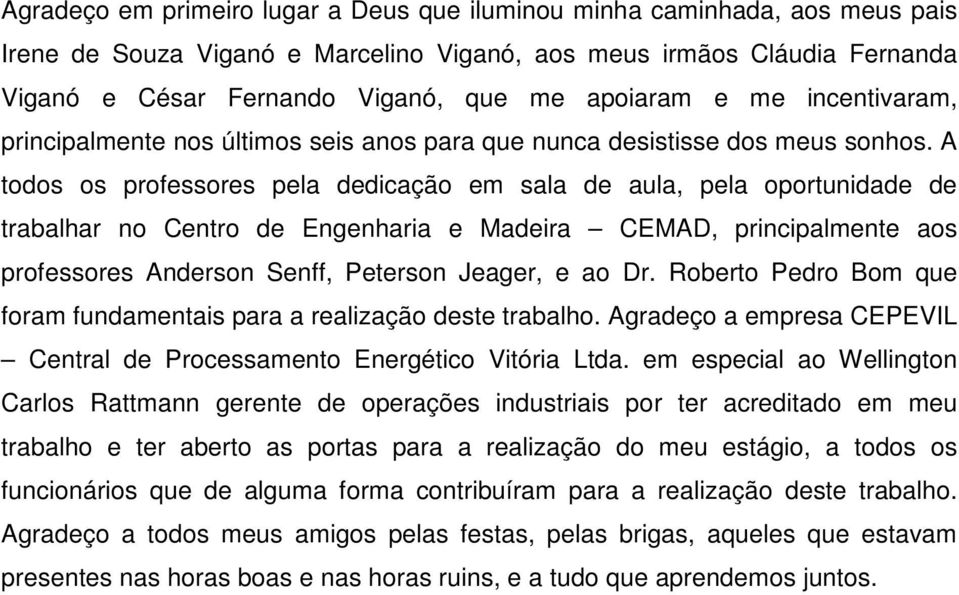 Agradeço em primeiro lugar a Deus que iluminou minha caminhada, aos meus pais Irene de Souza Viganó e Marcelino Viganó, aos meus irmãos Cláudia Fernanda Viganó e César Fernando Viganó, que me apoiaram e me incentivaram, principalmente nos últimos seis anos para que nunca desistisse dos meus sonhos. A todos os professores pela dedicação em sala de aula, pela oportunidade de trabalhar no Centro de Engenharia e Madeira – CEMAD, principalmente aos professores Anderson Senff, Peterson Jeager, e ao Dr. Roberto Pedro Bom que foram fundamentais para a realização deste trabalho. Agradeço a empresa CEPEVIL – Central de Processamento Energético Vitória Ltda. em especial ao Wellington Carlos Rattmann gerente de operações industriais por ter acreditado em meu trabalho e ter aberto as portas para a realização do meu estágio, a todos os funcionários que de alguma forma contribuíram para a realização deste trabalho. Agradeço a todos meus amigos pelas festas, pelas brigas, aqueles que estavam presentes nas horas boas e nas horas ruins, e a tudo que aprendemos juntos.